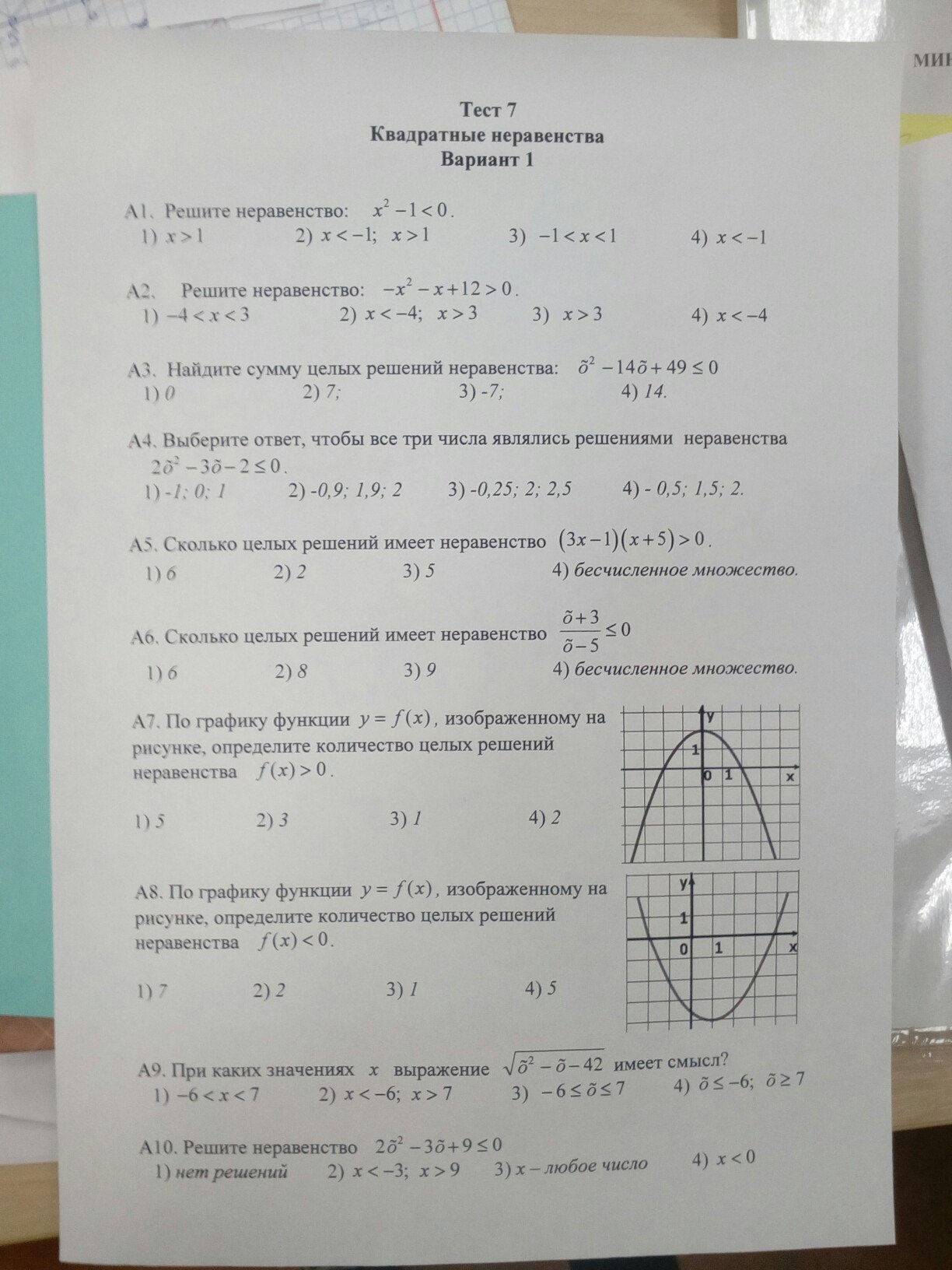 МИН

Тест 7
Квадратные неравенства
Вариант 1

А1. Решите неравенство: $x^2-1<0$.
1) $x>1$ 2) $x<-1;\ x>1$ 3) $-1<x<1$ 4) $x<-1$

А2. Решите неравенство: $-x^2-x+12>0$.
1) $-4<x<3$ 2) $x<-4;\ x>3$ 3) $x>3$ 4) $x<-4$

А3. Найдите сумму целых решений неравенства: $\tilde{o}^2-14\tilde{o}+49\le 0$
1) 0 2) 7; 3) -7; 4) 14.

А4. Выберите ответ, чтобы все три числа являлись решениями неравенства $2\tilde{o}^2-3\tilde{o}-2\le 0$.
1) -1; 0; 1 2) -0,9; 1,9; 2 3) -0,25; 2; 2,5 4) - 0,5; 1,5; 2.

А5. Сколько целых решений имеет неравенство $(3x-1)(x+5)>0$.
1) 6 2) 2 3) 5 4) бесчисленное множество.

А6. Сколько целых решений имеет неравенство $\frac{\tilde{o}+3}{\tilde{o}-5}\le 0$
1) 6 2) 8 3) 9 4) бесчисленное множество.

А7. По графику функции $y=f(x)$, изображенному на рисунке, определите количество целых решений неравенства $f(x)>0$.
1) 5 2) 3 3) 1 4) 2

y
1
0 1 x

А8. По графику функции $y=f(x)$, изображенному на рисунке, определите количество целых решений неравенства $f(x)<0$.
1) 7 2) 2 3) 1 4) 5

y
1
0 1 x

А9. При каких значениях $x$ выражение $\sqrt{\tilde{o}^2-\tilde{o}-42}$ имеет смысл?
1) $-6<x<7$ 2) $x<-6;\ x>7$ 3) $-6\le\tilde{o}\le 7$ 4) $\tilde{o}\le -6;\ \tilde{o}\ge 7$

А10. Решите неравенство $2\tilde{o}^2-3\tilde{o}+9\le 0$
1) нет решений 2) $x<-3;\ x>9$ 3) x – любое число 4) $x<0$